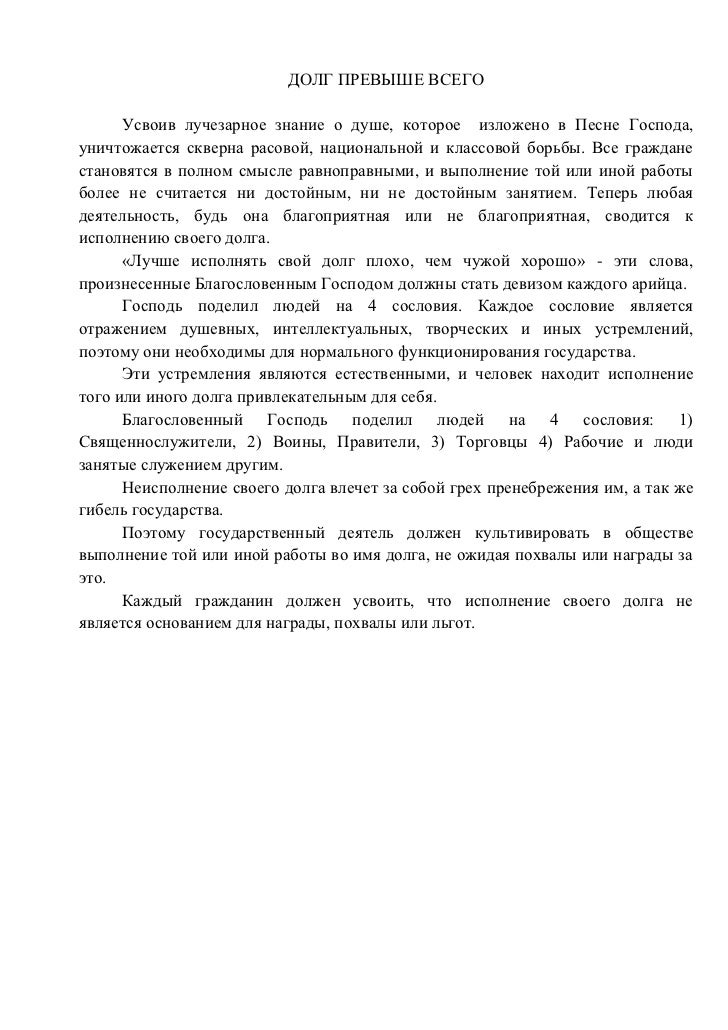 ДОЛГ ПРЕВЫШЕ ВСЕГО

Усвоив лучезарное знание о душе, которое изложено в Песне Господа, уничтожается скверна расовой, национальной и классовой борьбы. Все граждане становятся в полном смысле равноправными, и выполнение той или иной работы более не считается ни достойным, ни не достойным занятием. Теперь любая деятельность, будь она благоприятная или не благоприятная, сводится к исполнению своего долга.

«Лучше исполнять свой долг плохо, чем чужой хорошо» - эти слова, произнесенные Благословенным Господом должны стать девизом каждого арийца.

Господь поделил людей на 4 сословия. Каждое сословие является отражением душевных, интеллектуальных, творческих и иных устремлений, поэтому они необходимы для нормального функционирования государства.

Эти устремления являются естественными, и человек находит исполнение того или иного долга привлекательным для себя.

Благословенный Господь поделил людей на 4 сословия: 1) Священнослужители, 2) Воины, Правители, 3) Торговцы 4) Рабочие и люди занятые служением другим.

Неисполнение своего долга влечет за собой грех пренебрежения им, а так же гибель государства.

Поэтому государственный деятель должен культивировать в обществе выполнение той или иной работы во имя долга, не ожидая похвалы или награды за это.

Каждый гражданин должен усвоить, что исполнение своего долга не является основанием для награды, похвалы или льгот.